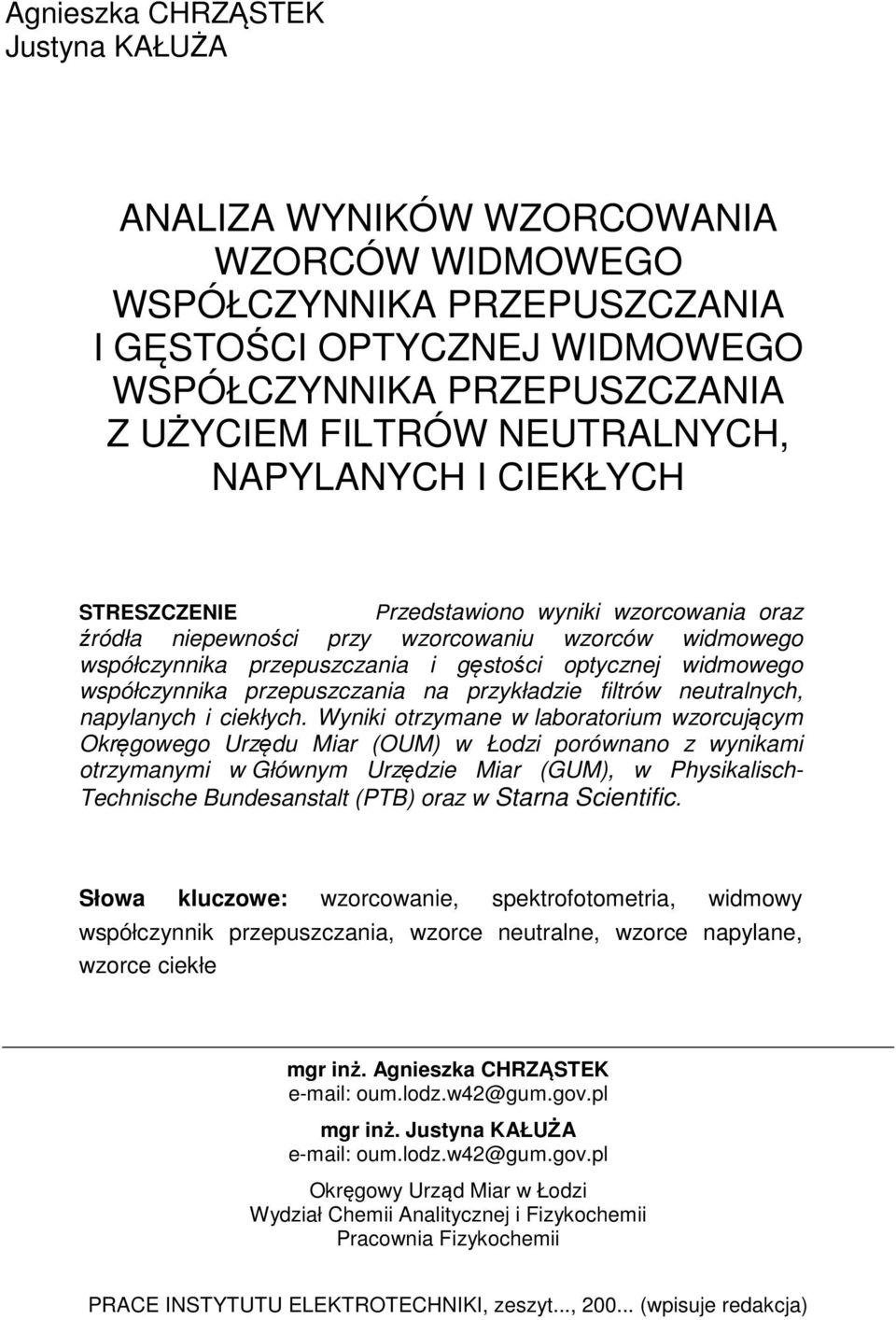 Agnieszka CHRZĄSTEK
Justyna KAŁUŻA

ANALIZA WYNIKÓW WZORCOWANIA WZORCÓW WIDMOWEGO WSPÓŁCZYNNIKA PRZEPUSZCZANIA I GĘSTOŚCI OPTYCZNEJ WIDMOWEGO WSPÓŁCZYNNIKA PRZEPUSZCZANIA Z UŻYCIEM FILTRÓW NEUTRALNYCH, NAPYLANYCH I CIEKŁYCH

STRESZCZENIE Przedstawiono wyniki wzorcowania oraz źródła niepewności przy wzorcowaniu wzorców widmowego współczynnika przepuszczania i gęstości optycznej widmowego współczynnika przepuszczania na przykładzie filtrów neutralnych, napylanych i ciekłych. Wyniki otrzymane w laboratorium wzorcującym Okręgowego Urzędu Miar (OUM) w Łodzi porównano z wynikami otrzymanymi w Głównym Urzędzie Miar (GUM), w Physikalisch-Technische Bundesanstalt (PTB) oraz w Starna Scientific.

Słowa kluczowe: wzorcowanie, spektrofotometria, widmowy współczynnik przepuszczania, wzorce neutralne, wzorce napylane, wzorce ciekłe

mgr inż. Agnieszka CHRZĄSTEK
e-mail: oum.lodz.w42@gum.gov.pl
mgr inż. Justyna KAŁUŻA
e-mail: oum.lodz.w42@gum.gov.pl
Okręgowy Urząd Miar w Łodzi
Wydział Chemii Analitycznej i Fizykochemii
Pracownia Fizykochemii

PRACE INSTYTUTU ELEKTROTECHNIKI, zeszyt..., 200... (wpisuje redakcja)